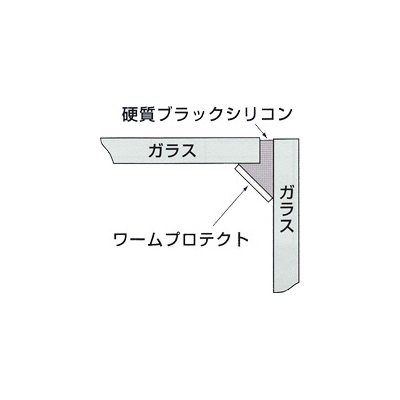 硬質ブラックシリコン

ガラス

ガラス

ワームプロテクト